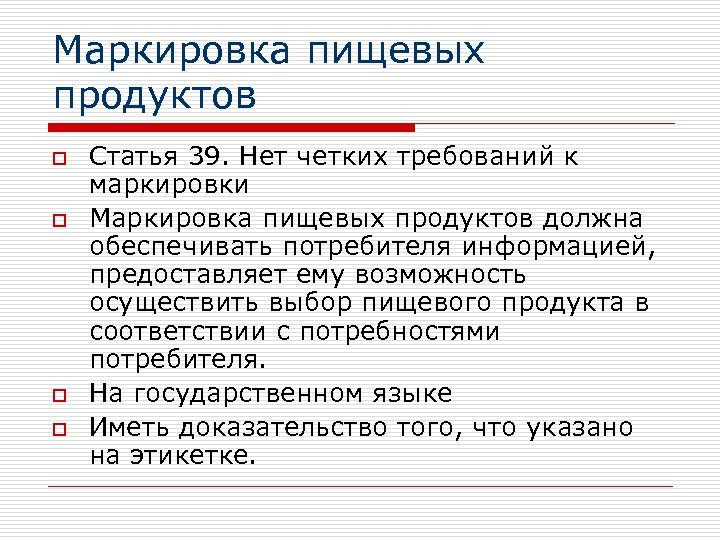 Маркировка пищевых продуктов

Статья 39. Нет четких требований к маркировки

Маркировка пищевых продуктов должна обеспечивать потребителя информацией, предоставляет ему возможность осуществить выбор пищевого продукта в соответствии с потребностями потребителя.

На государственном языке

Иметь доказательство того, что указано на этикетке.